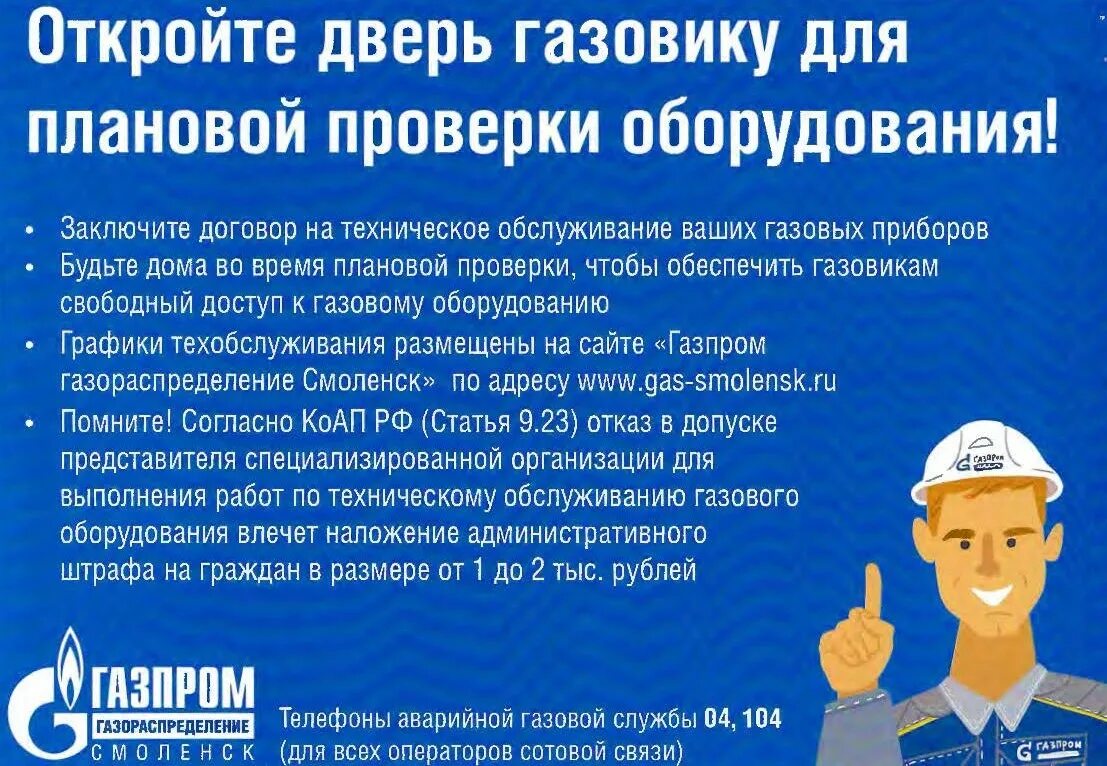 Откройте дверь газовику для плановой проверки оборудования!

• Заключите договор на техническое обслуживание ваших газовых приборов
• Будьте дома во время плановой проверки, чтобы обеспечить газовикам свободный доступ к газовому оборудованию
• Графики техобслуживания размещены на сайте «Газпром газораспределение Смоленск» по адресу www.gas-smolensk.ru
• Помните! Согласно КоАП РФ (Статья 9.23) отказ в допуске представителя специализированной организации для выполнения работ по техническому обслуживанию газового оборудования влечет наложение административного штрафа на граждан в размере от 1 до 2 тыс. рублей

ГАЗПРОМ
ГАЗОРАСПРЕДЕЛЕНИЕ
СМОЛЕНСК

Телефоны аварийной газовой службы 04, 104
(для всех операторов сотовой связи)